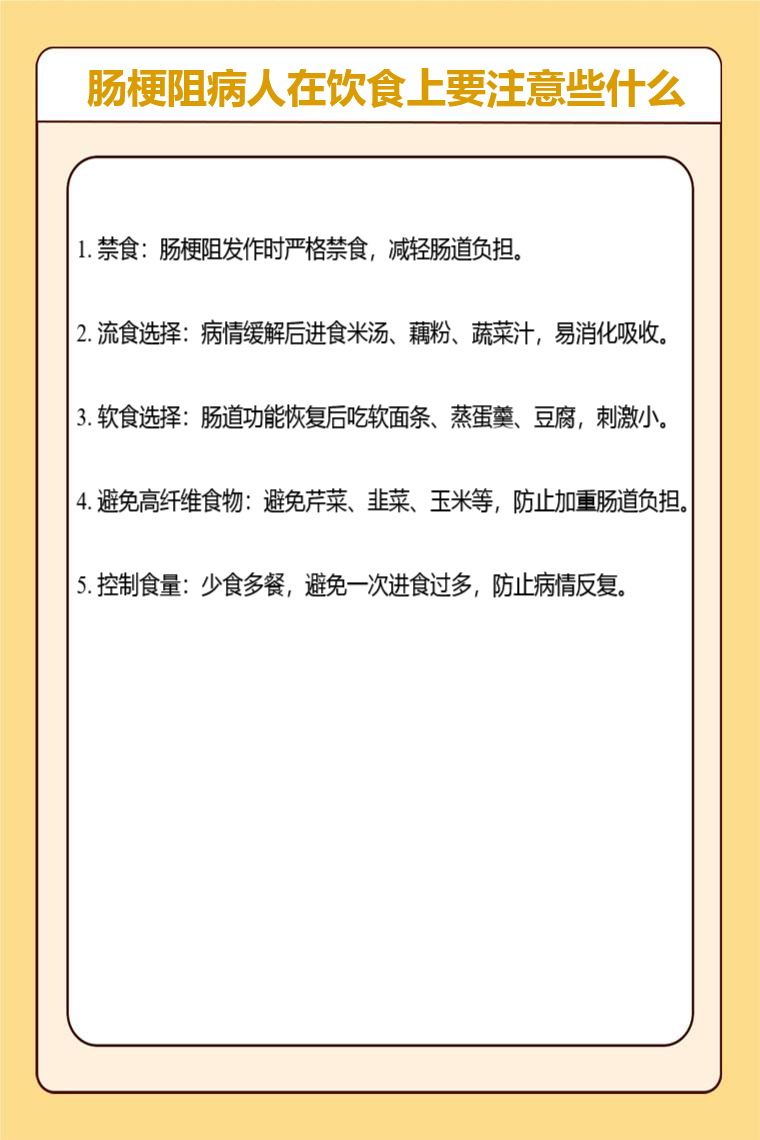 肠梗阻病人在饮食上要注意些什么

1. 禁食：肠梗阻发作时严格禁食，减轻肠道负担。

2. 流食选择：病情缓解后进食米汤、藕粉、蔬菜汁，易消化吸收。

3. 软食选择：肠道功能恢复后吃软面条、蒸蛋羹、豆腐，刺激小。

4. 避免高纤维食物：避免芹菜、韭菜、玉米等，防止加重肠道负担。

5. 控制食量：少食多餐，避免一次进食过多，防止病情反复。